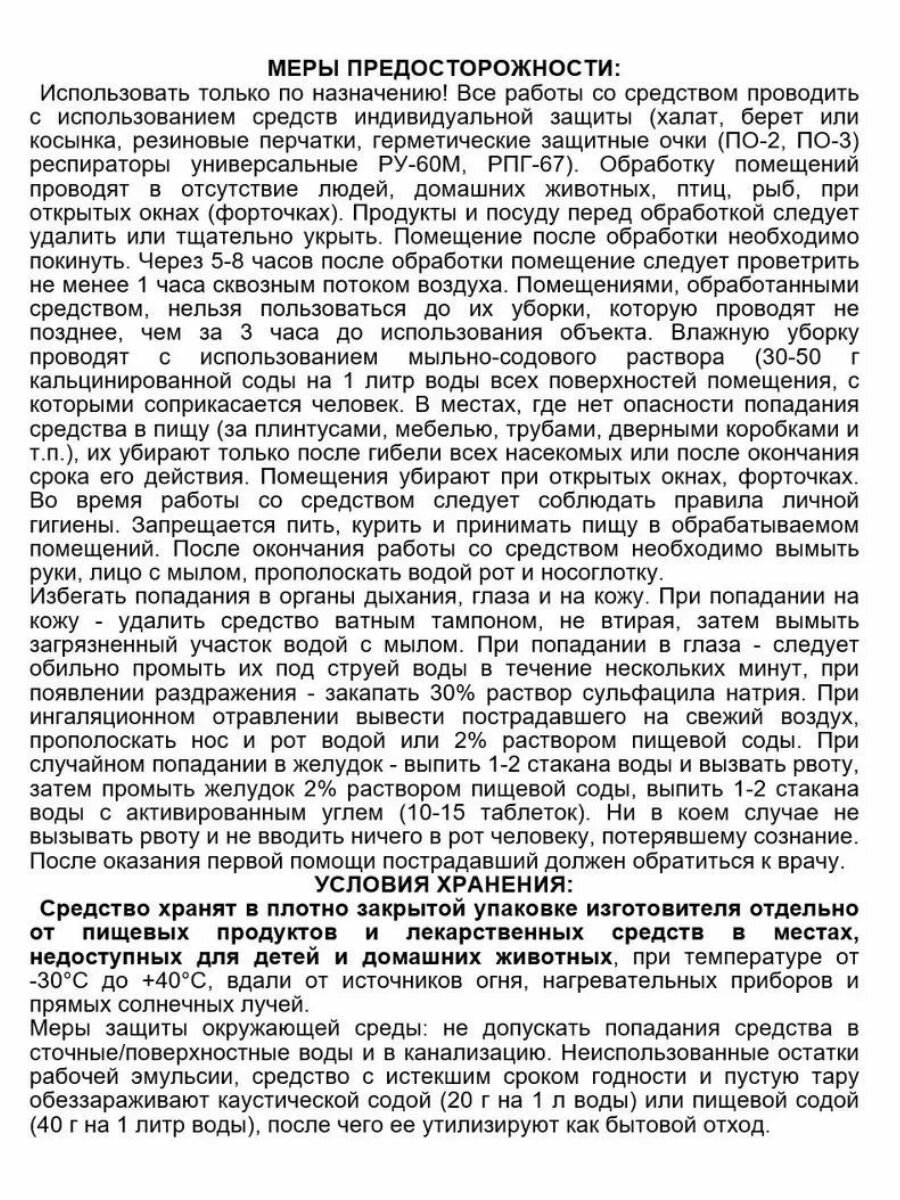 МЕРЫ ПРЕДОСТОРОЖНОСТИ:

Использовать только по назначению! Все работы со средством проводить с использованием средств индивидуальной защиты (халат, берет или косынка, резиновые перчатки, герметические защитные очки (ПО-2, ПО-3) респираторы универсальные РУ-60М, РПГ-67). Обработку помещений проводят в отсутствие людей, домашних животных, птиц, рыб, при открытых окнах (форточках). Продукты и посуду перед обработкой следует удалить или тщательно укрыть. Помещение после обработки необходимо покинуть. Через 5-8 часов после обработки помещение следует проветрить не менее 1 часа сквозным потоком воздуха. Помещениями, обработанными средством, нельзя пользоваться до их уборки, которую проводят не позднее, чем за 3 часа до использования объекта. Влажную уборку проводят с использованием мыльно-содового раствора (30-50 г кальцинированной соды на 1 литр воды всех поверхностей помещения, с которыми соприкасается человек. В местах, где нет опасности попадания средства в пищу (за плинтусами, мебелью, трубами, дверными коробками и т.п.), их убирают только после гибели всех насекомых или после окончания срока его действия. Помещения убирают при открытых окнах, форточках. Во время работы со средством следует соблюдать правила личной гигиены. Запрещается пить, курить и принимать пищу в обрабатываемом помещений. После окончания работы со средством необходимо вымыть руки, лицо с мылом, прополоскать водой рот и носоглотку.

Избегать попадания в органы дыхания, глаза и на кожу. При попадании на кожу - удалить средство ватным тампоном, не втирая, затем вымыть загрязненный участок водой с мылом. При попадании в глаза - следует обильно промыть их под струей воды в течение нескольких минут, при появлении раздражения - закапать 30% раствор сульфацила натрия. При ингаляционном отравлении вывести пострадавшего на свежий воздух, прополоскать нос и рот водой или 2% раствором пищевой соды. При случайном попадании в желудок - выпить 1-2 стакана воды и вызвать рвоту, затем промыть желудок 2% раствором пищевой соды, выпить 1-2 стакана воды с активированным углем (10-15 таблеток). Ни в коем случае не вызывать рвоту и не вводить ничего в рот человеку, потерявшему сознание. После оказания первой помощи пострадавший должен обратиться к врачу.

УСЛОВИЯ ХРАНЕНИЯ:

Средство хранят в плотно закрытой упаковке изготовителя отдельно от пищевых продуктов и лекарственных средств в местах, недоступных для детей и домашних животных, при температуре от -30°С до +40°С, вдали от источников огня, нагревательных приборов и прямых солнечных лучей.

Меры защиты окружающей среды: не допускать попадания средства в сточные/поверхностные воды и в канализацию. Неиспользованные остатки рабочей эмульсии, средство с истекшим сроком годности и пустую тару обеззараживают каустической содой (20 г на 1 л воды) или пищевой содой (40 г на 1 литр воды), после чего ее утилизируют как бытовой отход.